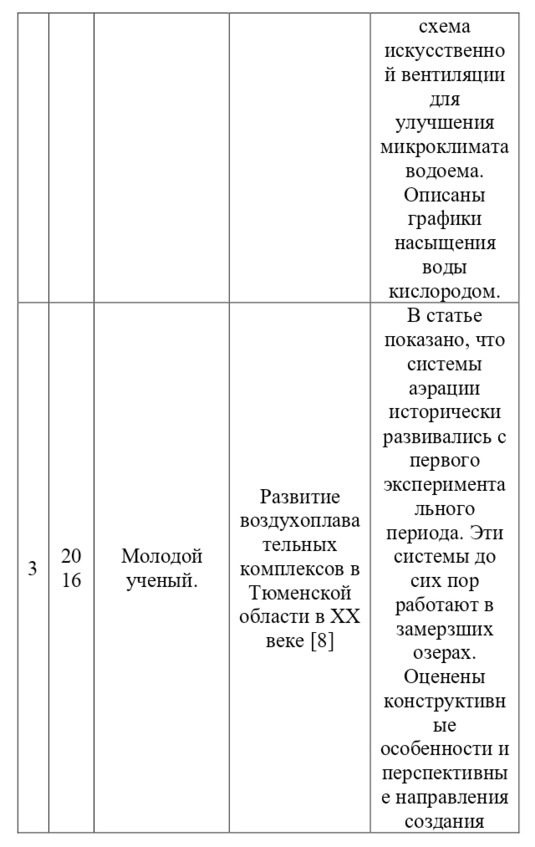 | | | | | схема искусственной вентиляции для улучшения микроклимата водоема. Описаны графики насыщения воды кислородом. |
|---|---|---|---|---|
| 3 | 2016 | Молодой ученый. | Развитие воздухоплавательных комплексов в Тюменской области в XX веке [8] | В статье показано, что системы аэрации исторически развивались с первого экспериментального периода. Эти системы до сих пор работают в замерзших озерах. Оценены конструктивные особенности и перспективные направления создания |